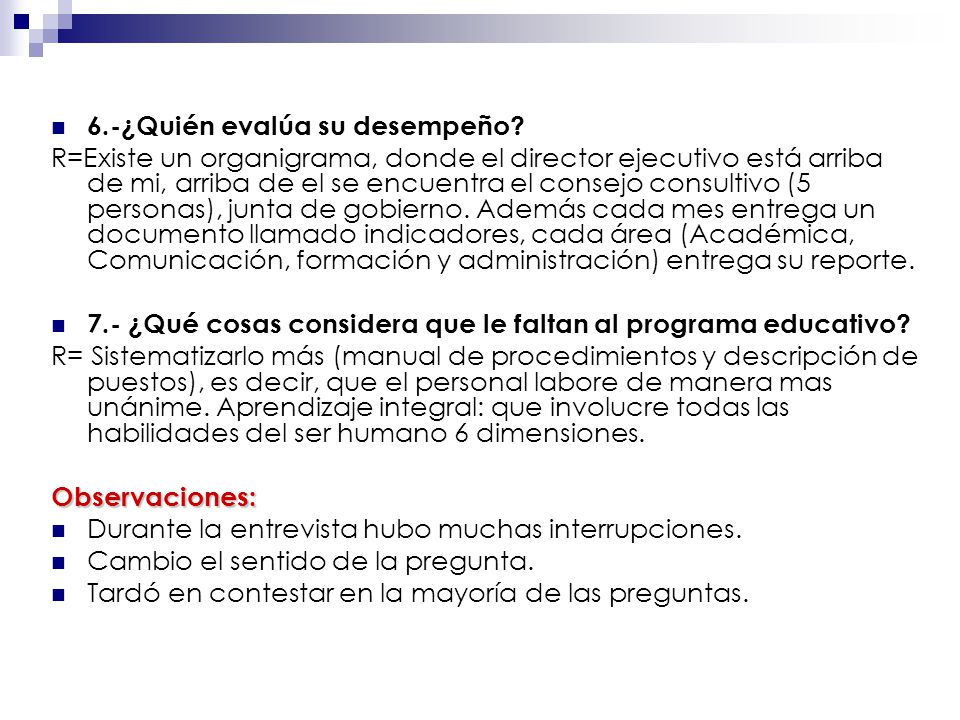 6.-¿Quién evalúa su desempeño?

R=Existe un organigrama, donde el director ejecutivo está arriba de mi, arriba de el se encuentra el consejo consultivo (5 personas), junta de gobierno. Además cada mes entrega un documento llamado indicadores, cada área (Académica, Comunicación, formación y administración) entrega su reporte.

7.- ¿Qué cosas considera que le faltan al programa educativo?

R= Sistematizarlo más (manual de procedimientos y descripción de puestos), es decir, que el personal labore de manera mas unánime. Aprendizaje integral: que involucre todas las habilidades del ser humano 6 dimensiones.

Observaciones:

Durante la entrevista hubo muchas interrupciones.

Cambio el sentido de la pregunta.

Tardó en contestar en la mayoría de las preguntas.